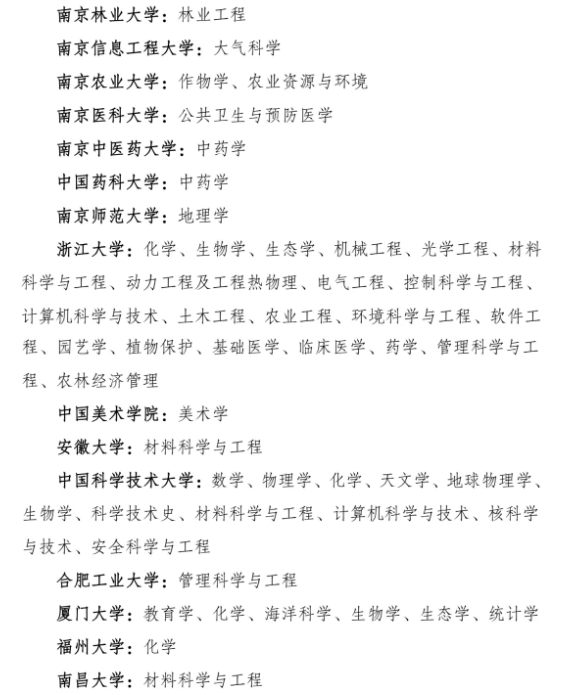 南京林业大学：林业工程

南京信息工程大学：大气科学

南京农业大学：作物学、农业资源与环境

南京医科大学：公共卫生与预防医学

南京中医药大学：中药学

中国药科大学：中药学

南京师范大学：地理学

浙江大学：化学、生物学、生态学、机械工程、光学工程、材料科学与工程、动力工程及工程热物理、电气工程、控制科学与工程、计算机科学与技术、土木工程、农业工程、环境科学与工程、软件工程、园艺学、植物保护、基础医学、临床医学、药学、管理科学与工程、农林经济管理

中国美术学院：美术学

安徽大学：材料科学与工程

中国科学技术大学：数学、物理学、化学、天文学、地球物理学、生物学、科学技术史、材料科学与工程、计算机科学与技术、核科学与技术、安全科学与工程

合肥工业大学：管理科学与工程

厦门大学：教育学、化学、海洋科学、生物学、生态学、统计学

福州大学：化学

南昌大学：材料科学与工程